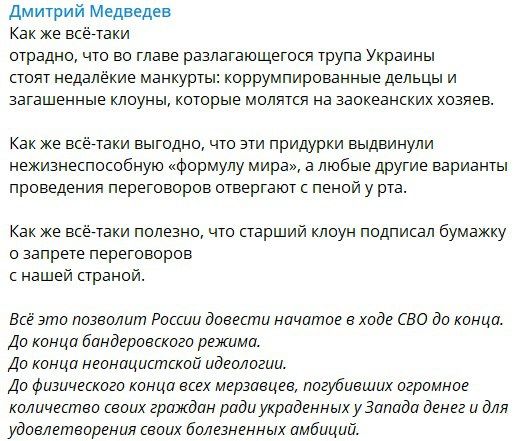 Дмитрий Медведев
Как же всё-таки отрадно, что во главе разлагающегося трупа Украины стоят недалёкие манкурты: коррумпированные дельцы и загашенные клоуны, которые молятся на заокеанских хозяев.

Как же всё-таки выгодно, что эти придурки выдвинули нежизнеспособную «формулу мира», а любые другие варианты проведения переговоров отвергают с пеной у рта.

Как же всё-таки полезно, что старший клоун подписал бумажку о запрете переговоров с нашей страной.

Всё это позволит России довести начатое в ходе СВО до конца.
До конца бандеровского режима.
До конца неонацистской идеологии.
До физического конца всех мерзавцев, погубивших огромное количество своих граждан ради украденных у Запада денег и для удовлетворения своих болезненных амбиций.